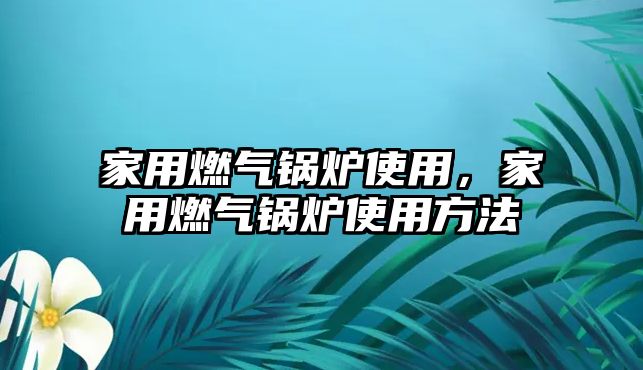 家用燃气锅炉使用，家用燃气锅炉使用方法